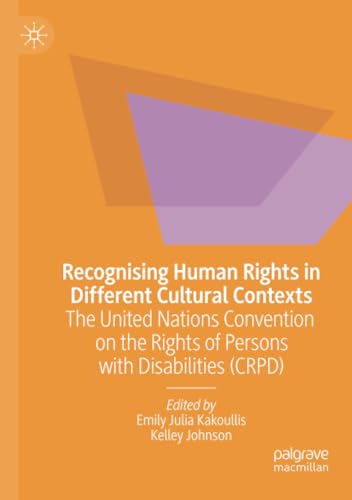 Recognising Human Rights in Different Cultural Contexts
The United Nations Convention on the Rights of Persons with Disabilities (CRPD)

Edited by
Emily Julia Kakoullis
Kelley Johnson

palgrave
macmillan